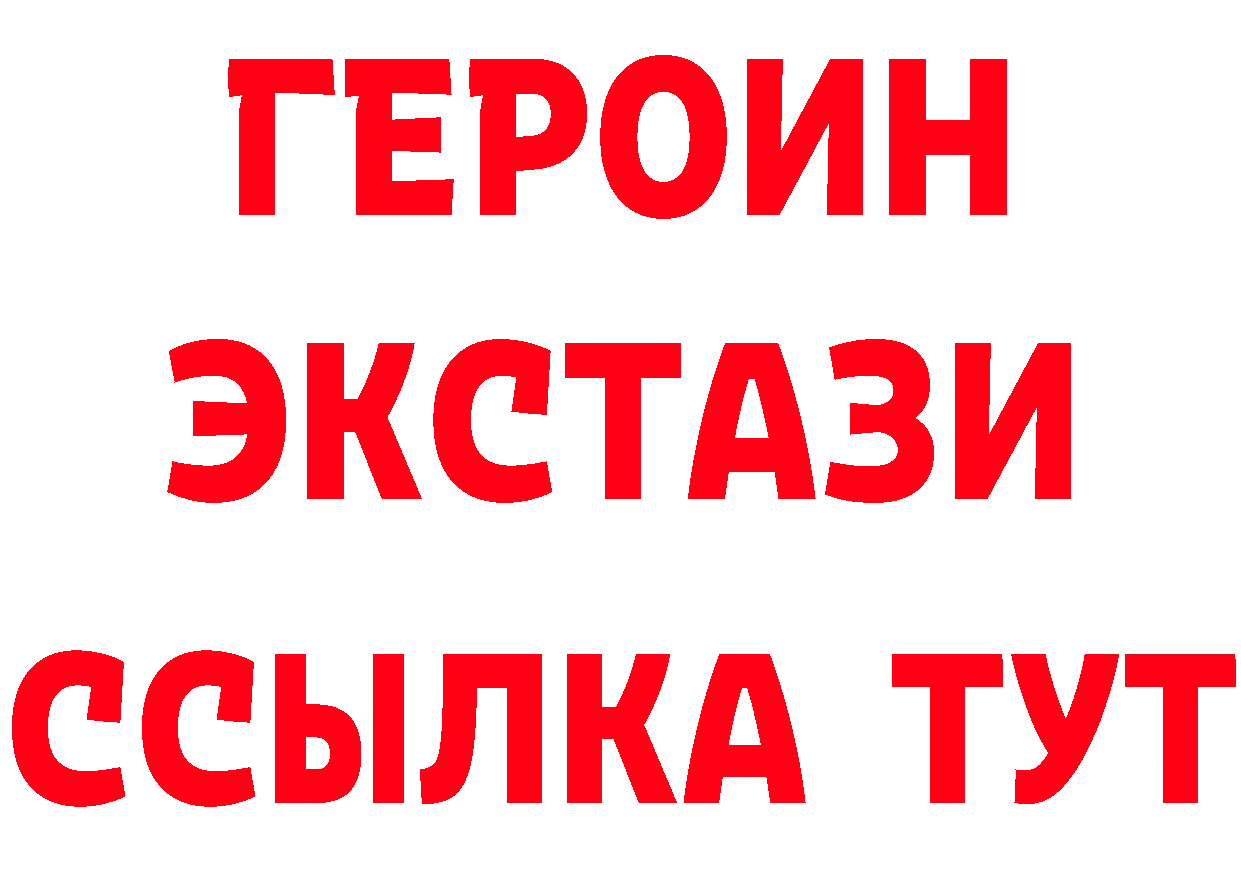 ГЕРОИН
ЭКСТАЗИ
ССЫЛКА ТУТ